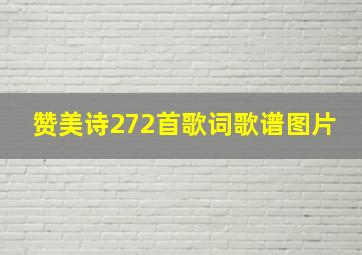 赞美诗272首歌词歌谱图片